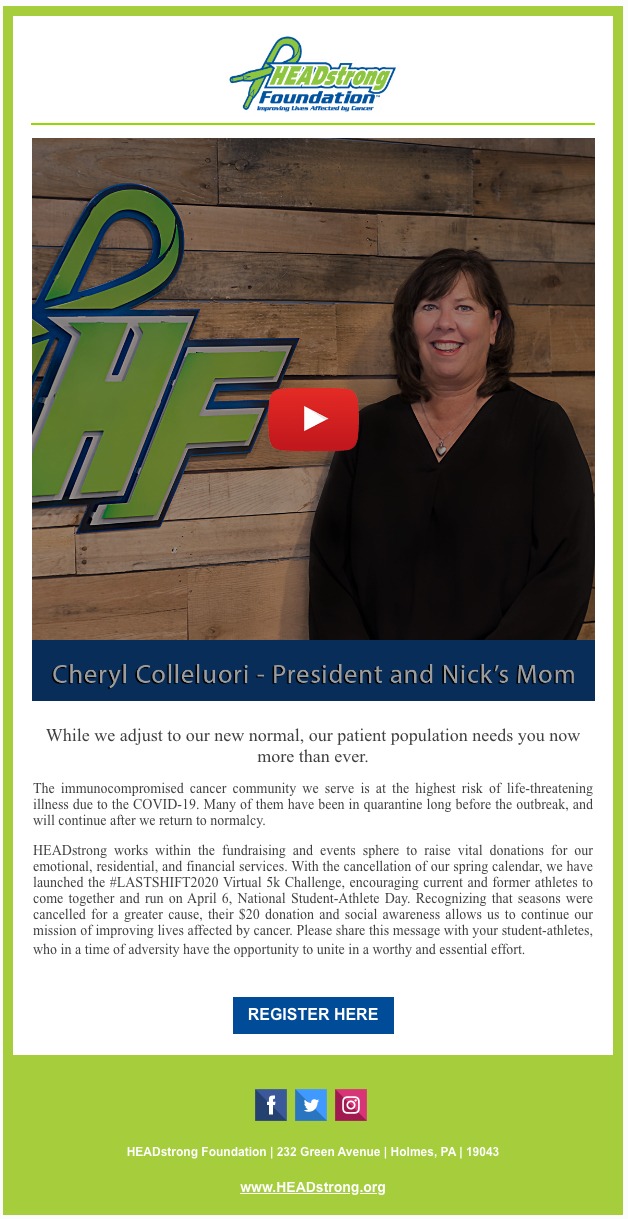 HEADstrong Foundation™
Improving Lives Affected by Cancer

HF

Cheryl Colleluori - President and Nick's Mom

While we adjust to our new normal, our patient population needs you now more than ever.

The immunocompromised cancer community we serve is at the highest risk of life-threatening illness due to the COVID-19. Many of them have been in quarantine long before the outbreak, and will continue after we return to normalcy.

HEADstrong works within the fundraising and events sphere to raise vital donations for our emotional, residential, and financial services. With the cancellation of our spring calendar, we have launched the #LASTSHIFT2020 Virtual 5k Challenge, encouraging current and former athletes to come together and run on April 6, National Student-Athlete Day. Recognizing that seasons were cancelled for a greater cause, their $20 donation and social awareness allows us to continue our mission of improving lives affected by cancer. Please share this message with your student-athletes, who in a time of adversity have the opportunity to unite in a worthy and essential effort.

REGISTER HERE

HEADstrong Foundation | 232 Green Avenue | Holmes, PA | 19043

www.HEADstrong.org